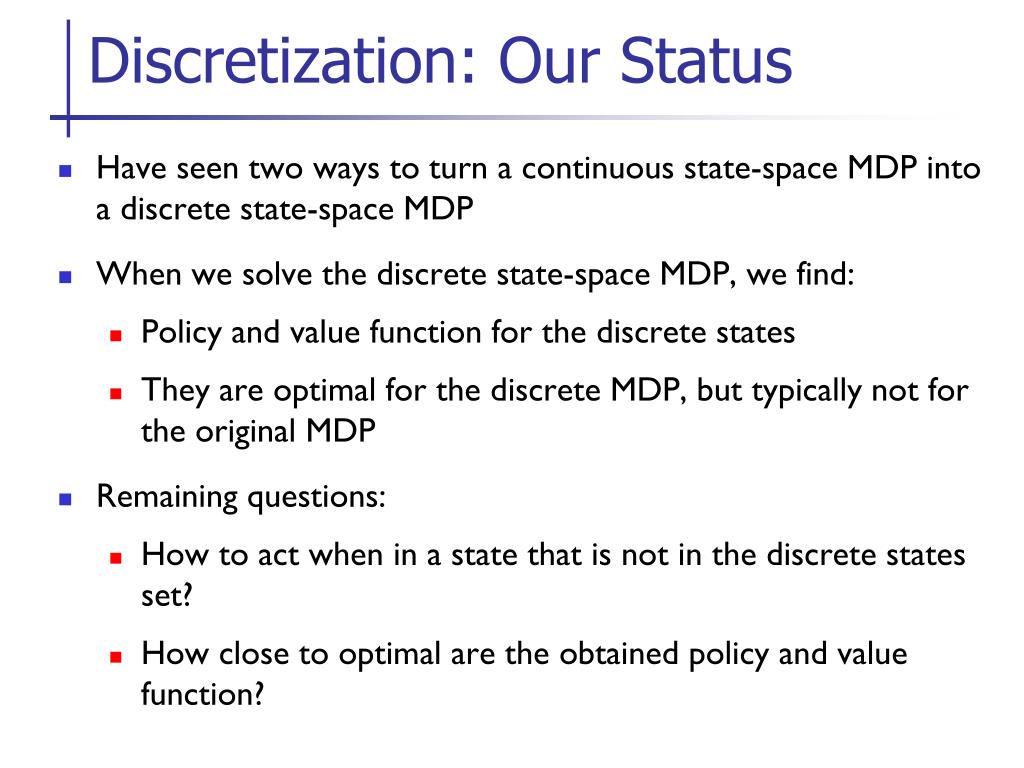 Discretization: Our Status

- Have seen two ways to turn a continuous state-space MDP into a discrete state-space MDP
- When we solve the discrete state-space MDP, we find:
  - Policy and value function for the discrete states
  - They are optimal for the discrete MDP, but typically not for the original MDP
- Remaining questions:
  - How to act when in a state that is not in the discrete states set?
  - How close to optimal are the obtained policy and value function?